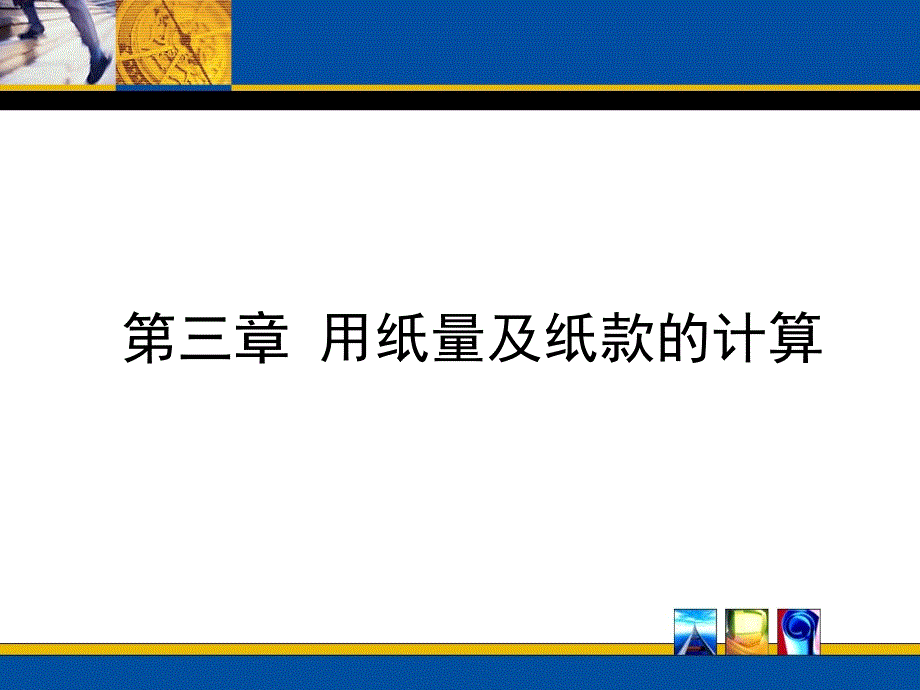 第三章 用纸量及纸款的计算